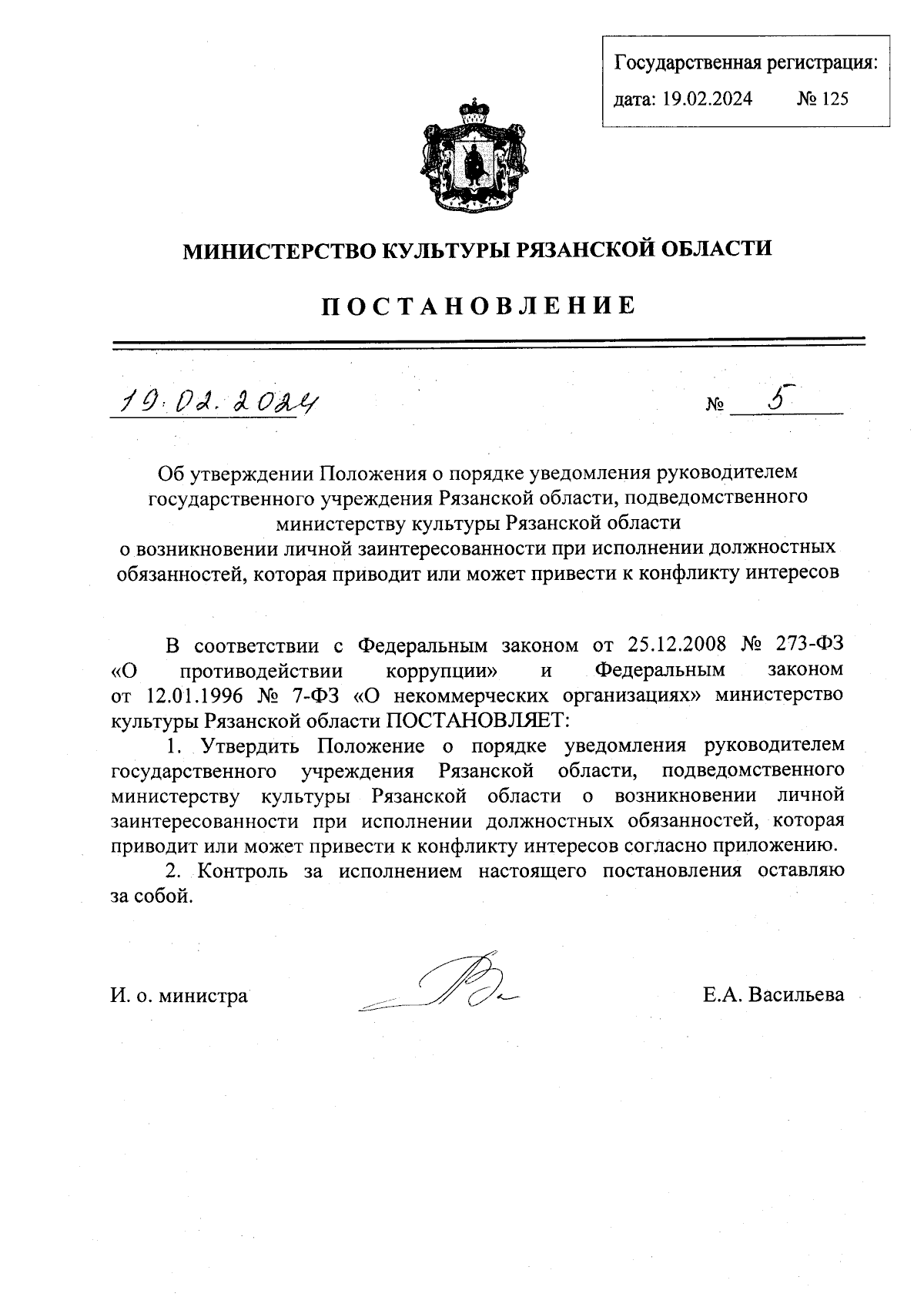 Государственная регистрация:
дата: 19.02.2024 № 125

МИНИСТЕРСТВО КУЛЬТУРЫ РЯЗАНСКОЙ ОБЛАСТИ

ПОСТАНОВЛЕНИЕ

19.02.2024 № 5

Об утверждении Положения о порядке уведомления руководителем государственного учреждения Рязанской области, подведомственного министерству культуры Рязанской области о возникновении личной заинтересованности при исполнении должностных обязанностей, которая приводит или может привести к конфликту интересов

В соответствии с Федеральным законом от 25.12.2008 № 273-ФЗ «О противодействии коррупции» и Федеральным законом от 12.01.1996 № 7-ФЗ «О некоммерческих организациях» министерство культуры Рязанской области ПОСТАНОВЛЯЕТ:

1. Утвердить Положение о порядке уведомления руководителем государственного учреждения Рязанской области, подведомственного министерству культуры Рязанской области о возникновении личной заинтересованности при исполнении должностных обязанностей, которая приводит или может привести к конфликту интересов согласно приложению.

2. Контроль за исполнением настоящего постановления оставляю за собой.

И. о. министра Е.А. Васильева